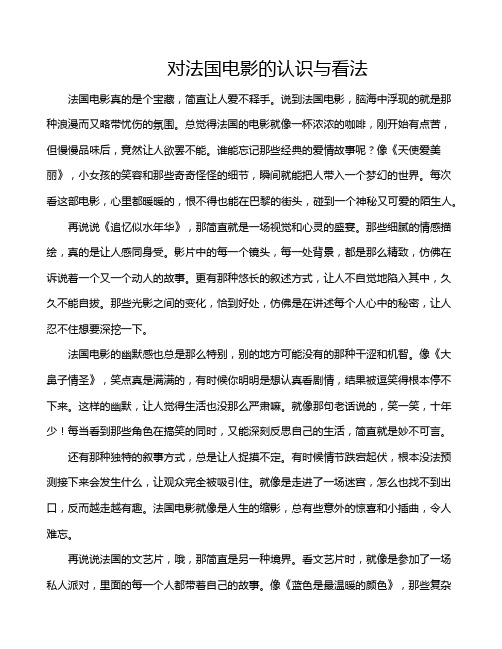 对法国电影的认识与看法

法国电影真的是个宝藏，简直让人爱不释手。说到法国电影，脑海中浮现的就是那种浪漫而又略带忧伤的氛围。总觉得法国的电影就像一杯浓浓的咖啡，刚开始有点苦，但慢慢品味后，竟然让人欲罢不能。谁能忘记那些经典的爱情故事呢？像《天使爱美丽》，小女孩的笑容和那些奇奇怪怪的细节，瞬间就能把人带入一个梦幻的世界。每次看这部电影，心里都暖暖的，恨不得也能在巴黎的街头，碰到一个神秘又可爱的陌生人。

再说说《追忆似水年华》，那简直就是一场视觉和心灵的盛宴。那些细腻的情感描绘，真的是让人感同身受。影片中的每一个镜头，每一处背景，都是那么精致，仿佛在诉说着一个又一个动人的故事。更有那种悠长的叙述方式，让人不自觉地陷入其中，久久不能自拔。那些光影之间的变化，恰到好处，仿佛是在讲述每个人心中的秘密，让人忍不住想要深挖一下。

法国电影的幽默感也总是那么特别，别的地方可能没有的那种干涩和机智。像《大鼻子情圣》，笑点真是满满的，有时候你明明是想认真看剧情，结果被逗笑得根本停不下来。这样的幽默，让人觉得生活也没那么严肃嘛。就像那句老话说的，笑一笑，十年少！每当看到那些角色在搞笑的同时，又能深刻反思自己的生活，简直就是妙不可言。

还有那种独特的叙事方式，总是让人捉摸不定。有时候情节跌宕起伏，根本没法预测接下来会发生什么，让观众完全被吸引住。就像是走进了一场迷宫，怎么也找不到出口，反而越走越有趣。法国电影就像是人生的缩影，总有些意外的惊喜和小插曲，令人难忘。

再说说法国的文艺片，哦，那简直是另一种境界。看文艺片时，就像是参加了一场私人派对，里面的每一个人都带着自己的故事。像《蓝色是最温暖的颜色》，那些复杂